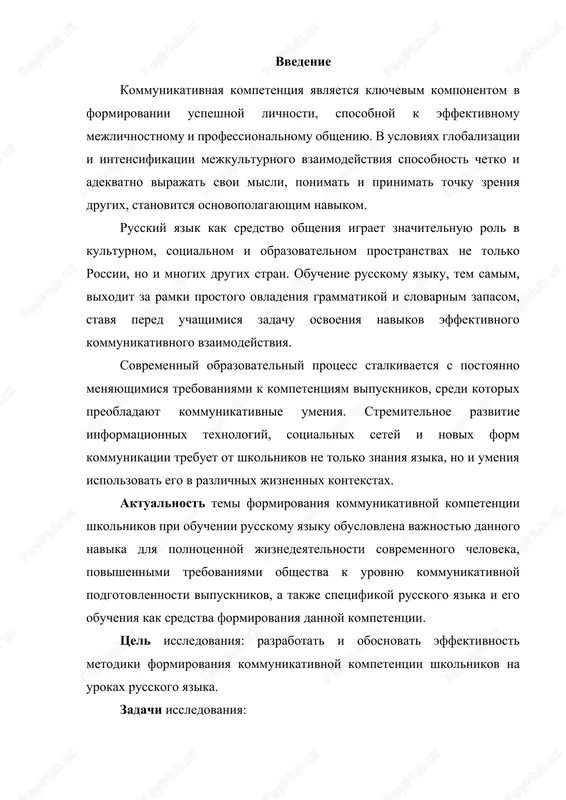 Введение

Коммуникативная компетенция является ключевым компонентом в формировании успешной личности, способной к эффективному межличностному и профессиональному общению. В условиях глобализации и интенсификации межкультурного взаимодействия способность четко и адекватно выражать свои мысли, понимать и принимать точку зрения других, становится основополагающим навыком.

Русский язык как средство общения играет значительную роль в культурном, социальном и образовательном пространствах не только России, но и многих других стран. Обучение русскому языку, тем самым, выходит за рамки простого овладения грамматикой и словарным запасом, ставя перед учащимися задачу освоения навыков эффективного коммуникативного взаимодействия.

Современный образовательный процесс сталкивается с постоянно меняющимися требованиями к компетенциям выпускников, среди которых преобладают коммуникативные умения. Стремительное развитие информационных технологий, социальных сетей и новых форм коммуникации требует от школьников не только знания языка, но и умения использовать его в различных жизненных контекстах.

Актуальность темы формирования коммуникативной компетенции школьников при обучении русскому языку обусловлена важностью данного навыка для полноценной жизнедеятельности современного человека, повышенными требованиями общества к уровню коммуникативной подготовленности выпускников, а также спецификой русского языка и его обучения как средства формирования данной компетенции.

Цель исследования: разработать и обосновать эффективность методики формирования коммуникативной компетенции школьников на уроках русского языка.

Задачи исследования: